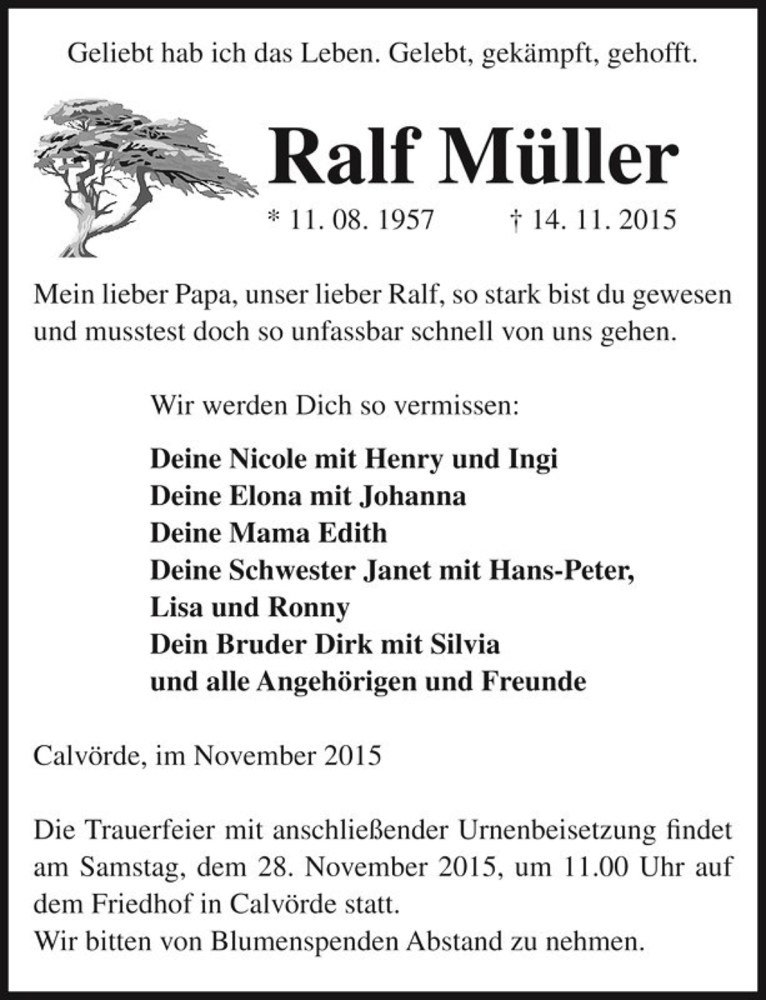 Geliebt hab ich das Leben. Gelebt, gekämpft, gehofft.

Ralf Müller

* 11. 08. 1957 † 14. 11. 2015

Mein lieber Papa, unser lieber Ralf, so stark bist du gewesen und musstest doch so unfassbar schnell von uns gehen.

Wir werden Dich so vermissen:

Deine Nicole mit Henry und Ingi
Deine Elona mit Johanna
Deine Mama Edith
Deine Schwester Janet mit Hans-Peter, Lisa und Ronny
Dein Bruder Dirk mit Silvia
und alle Angehörigen und Freunde

Calvörde, im November 2015

Die Trauerfeier mit anschließender Urnenbeisetzung findet am Samstag, dem 28. November 2015, um 11.00 Uhr auf dem Friedhof in Calvörde statt.
Wir bitten von Blumenspenden Abstand zu nehmen.